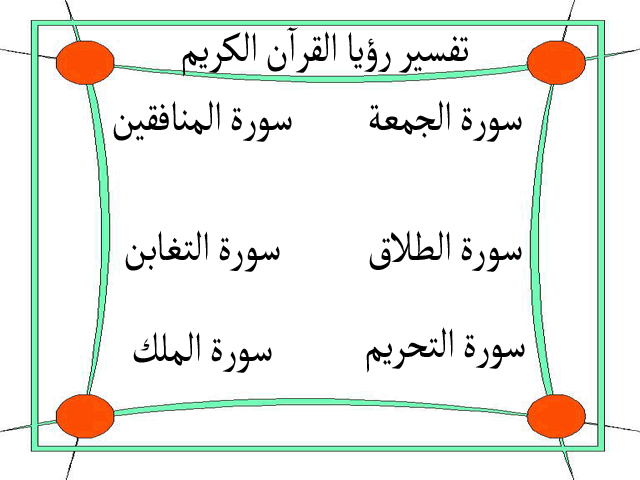 تفسير رؤيا القرآن الكريم

سورة الجمعة سورة المنافقين

سورة الطلاق سورة التغابن

سورة التحريم سورة الملك